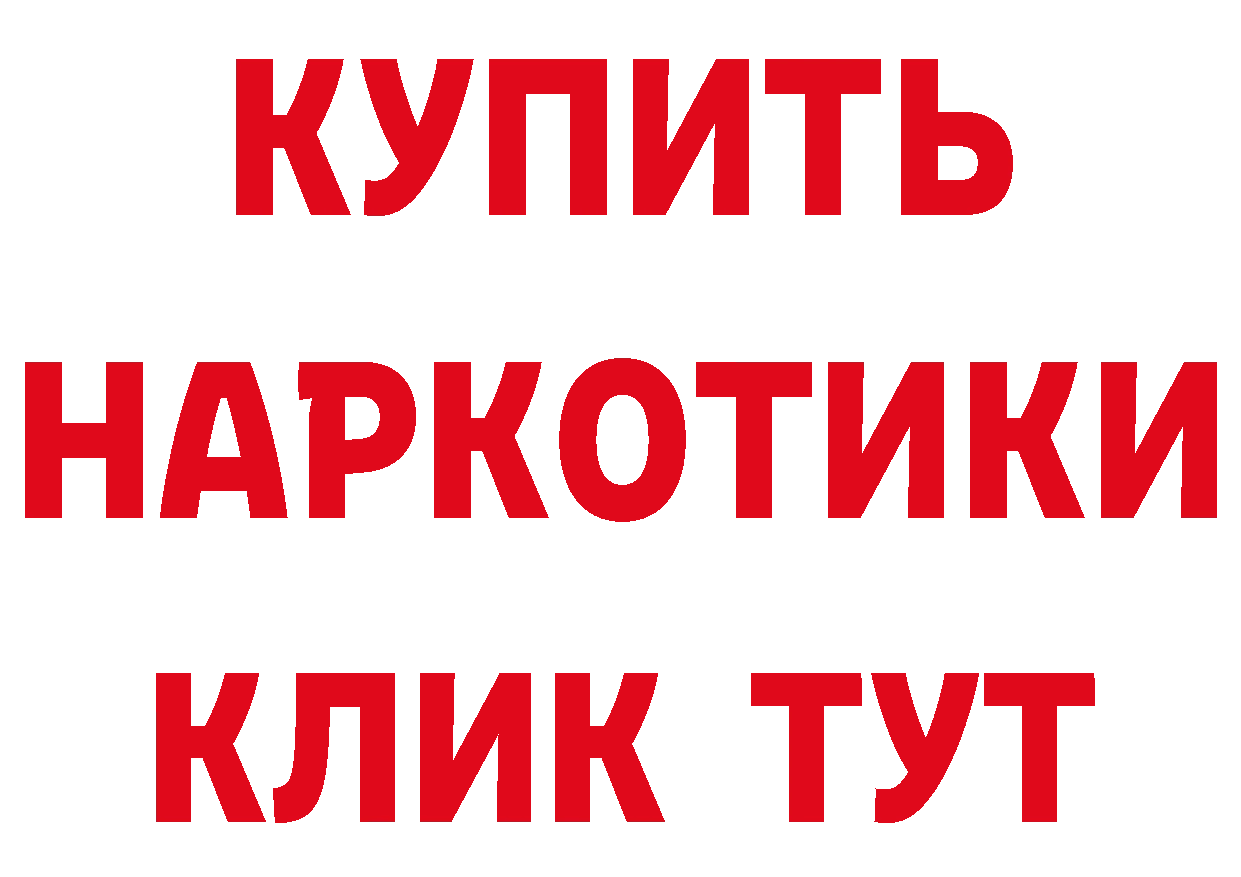 КУПИТЬ

НАРКОТИКИ

КЛИК ТУТ